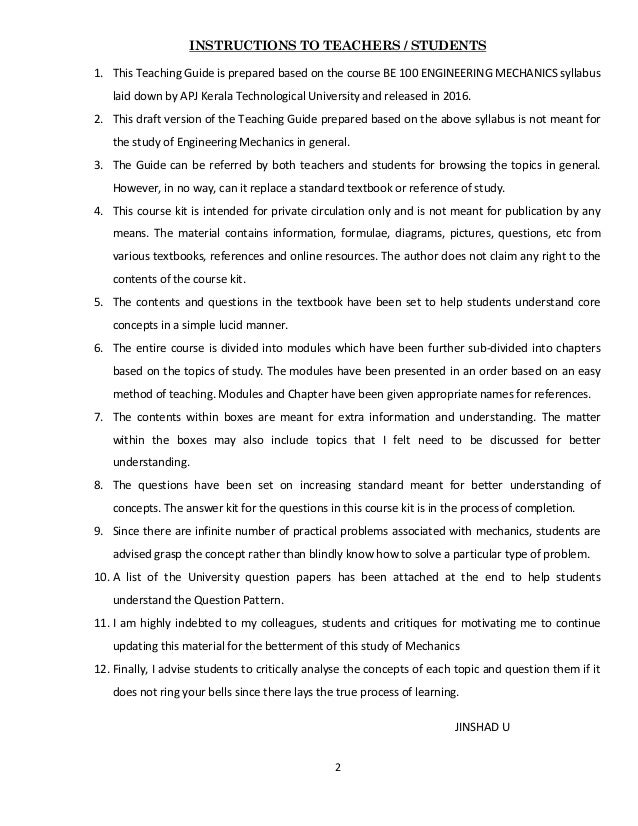 INSTRUCTIONS TO TEACHERS / STUDENTS

1. This Teaching Guide is prepared based on the course BE 100 ENGINEERING MECHANICS syllabus laid down by APJ Kerala Technological University and released in 2016.

2. This draft version of the Teaching Guide prepared based on the above syllabus is not meant for the study of Engineering Mechanics in general.

3. The Guide can be referred by both teachers and students for browsing the topics in general. However, in no way, can it replace a standard textbook or reference of study.

4. This course kit is intended for private circulation only and is not meant for publication by any means. The material contains information, formulae, diagrams, pictures, questions, etc from various textbooks, references and online resources. The author does not claim any right to the contents of the course kit.

5. The contents and questions in the textbook have been set to help students understand core concepts in a simple lucid manner.

6. The entire course is divided into modules which have been further sub-divided into chapters based on the topics of study. The modules have been presented in an order based on an easy method of teaching. Modules and Chapter have been given appropriate names for references.

7. The contents within boxes are meant for extra information and understanding. The matter within the boxes may also include topics that I felt need to be discussed for better understanding.

8. The questions have been set on increasing standard meant for better understanding of concepts. The answer kit for the questions in this course kit is in the process of completion.

9. Since there are infinite number of practical problems associated with mechanics, students are advised grasp the concept rather than blindly know how to solve a particular type of problem.

10. A list of the University question papers has been attached at the end to help students understand the Question Pattern.

11. I am highly indebted to my colleagues, students and critiques for motivating me to continue updating this material for the betterment of this study of Mechanics

12. Finally, I advise students to critically analyse the concepts of each topic and question them if it does not ring your bells since there lays the true process of learning.

JINSHAD U

2